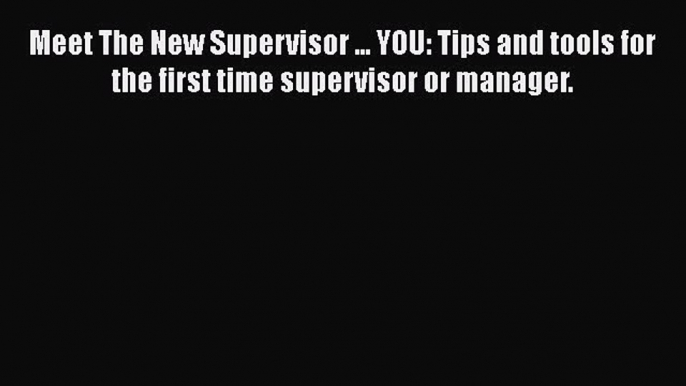 Meet The New Supervisor ... YOU: Tips and tools for the first time supervisor or manager.